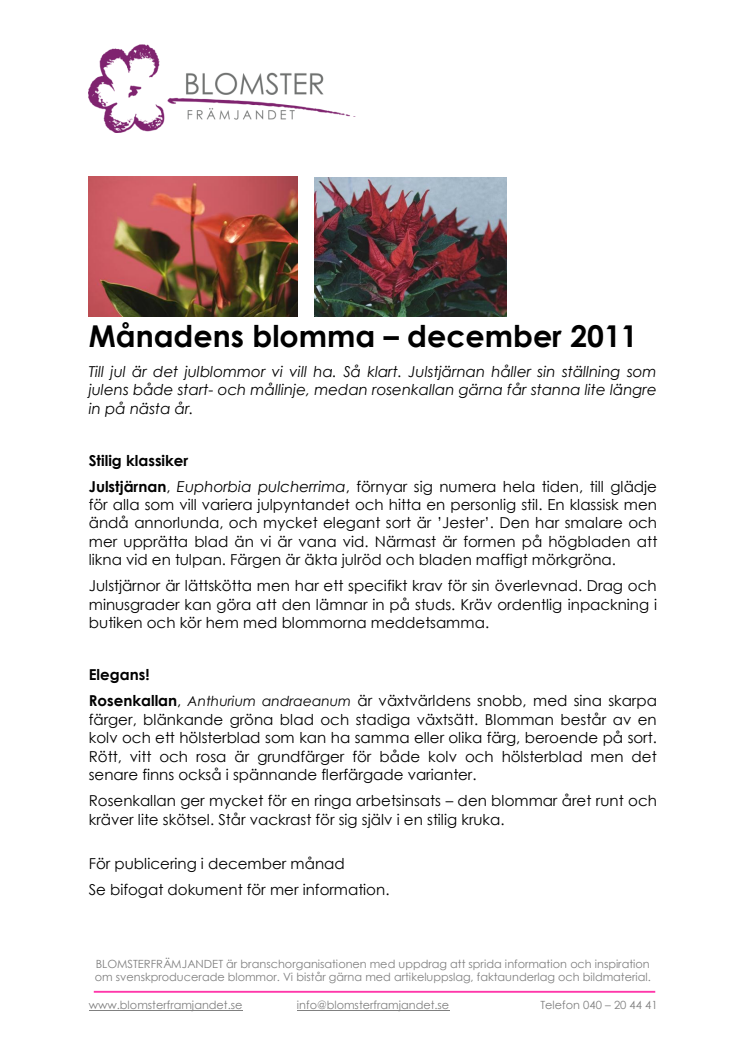 BLOMSTER
FRÄMJANDET

Månadens blomma – december 2011

Till jul är det julblommor vi vill ha. Så klart. Julstjärnan håller sin ställning som julens både start- och mållinje, medan rosenkallan gärna får stanna lite längre in på nästa år.

Stilig klassiker

Julstjärnan, Euphorbia pulcherrima, förnyar sig numera hela tiden, till glädje för alla som vill variera julpyntandet och hitta en personlig stil. En klassisk men ändå annorlunda, och mycket elegant sort är 'Jester'. Den har smalare och mer upprätta blad än vi är vana vid. Närmast är formen på högbladen att likna vid en tulpan. Färgen är äkta julröd och bladen maffigt mörkgröna.

Julstjärnor är lättskötta men har ett specifikt krav för sin överlevnad. Drag och minusgrader kan göra att den lämnar in på studs. Kräv ordentlig inpackning i butiken och kör hem med blommorna meddetsamma.

Elegans!

Rosenkallan, Anthurium andraeanum är växtvärldens snobb, med sina skarpa färger, blänkande gröna blad och stadiga växtsätt. Blomman består av en kolv och ett hölsterblad som kan ha samma eller olika färg, beroende på sort. Rött, vitt och rosa är grundfärger för både kolv och hölsterblad men det senare finns också i spännande flerfärgade varianter.

Rosenkallan ger mycket för en ringa arbetsinsats – den blommar året runt och kräver lite skötsel. Står vackrast för sig själv i en stilig kruka.

För publicering i december månad

Se bifogat dokument för mer information.

BLOMSTERFRÄMJANDET är branschorganisationen med uppdrag att sprida information och inspiration om svenskproducerade blommor. Vi bistår gärna med artikeluppslag, faktaunderlag och bildmaterial.

www.blomsterframjandet.se info@blomsterframjandet.se Telefon 040 – 20 44 41